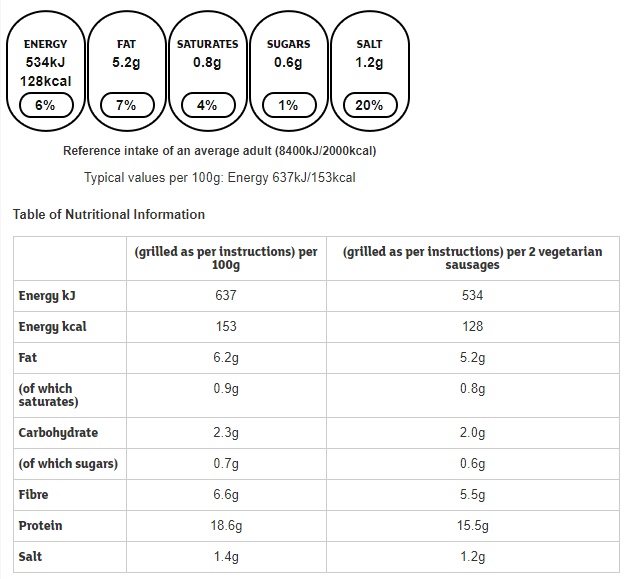 ENERGY
534kJ
128kcal
6%

FAT
5.2g
7%

SATURATES
0.8g
4%

SUGARS
0.6g
1%

SALT
1.2g
20%

Reference intake of an average adult (8400kJ/2000kcal)

Typical values per 100g: Energy 637kJ/153kcal

Table of Nutritional Information

| | (grilled as per instructions) per 100g | (grilled as per instructions) per 2 vegetarian sausages |
|---|---|---|
| Energy kJ | 637 | 534 |
| Energy kcal | 153 | 128 |
| Fat | 6.2g | 5.2g |
| (of which saturates) | 0.9g | 0.8g |
| Carbohydrate | 2.3g | 2.0g |
| (of which sugars) | 0.7g | 0.6g |
| Fibre | 6.6g | 5.5g |
| Protein | 18.6g | 15.5g |
| Salt | 1.4g | 1.2g |